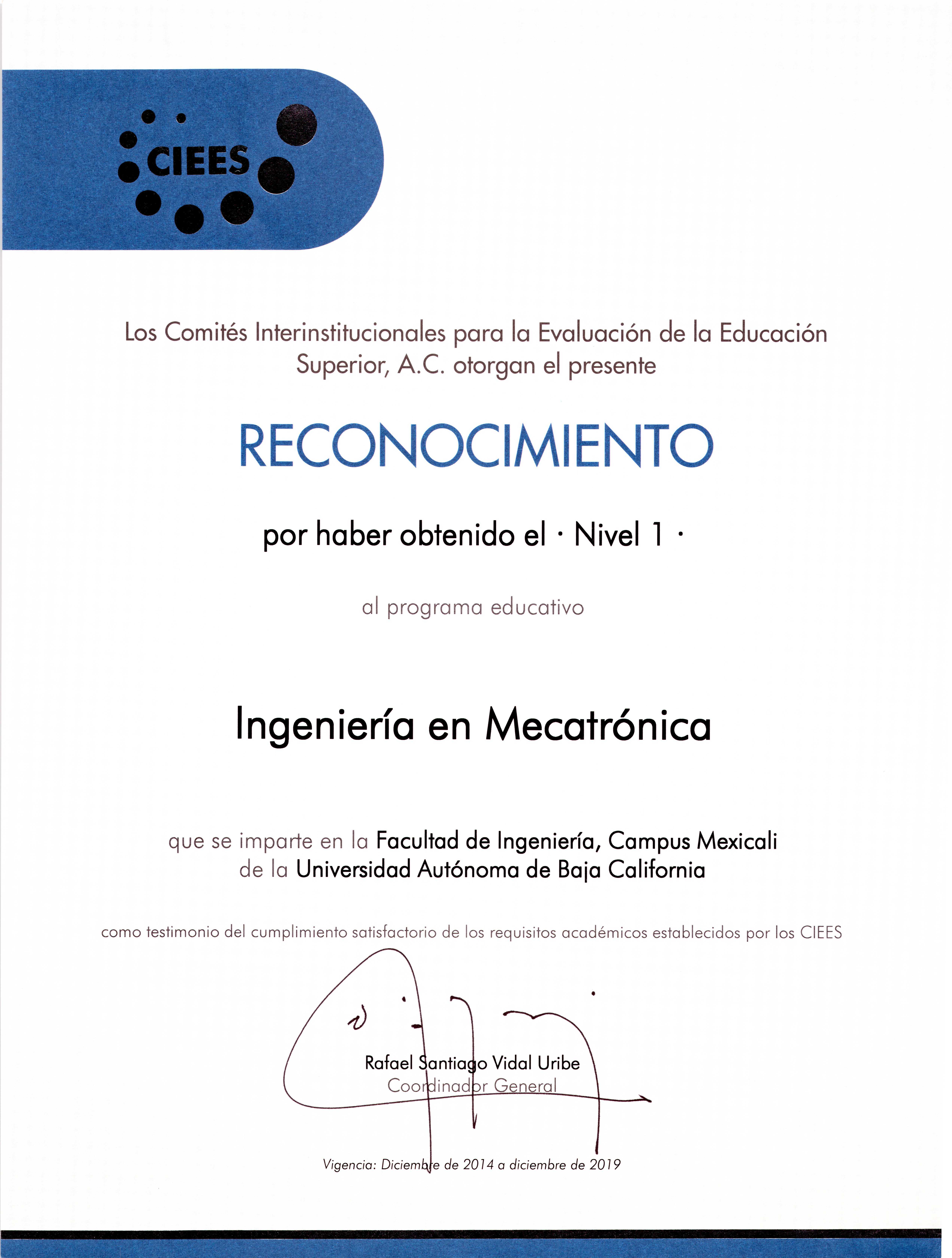 CIEES

Los Comités Interinstitucionales para la Evaluación de la Educación Superior, A.C. otorgan el presente

RECONOCIMIENTO

por haber obtenido el · Nivel 1 ·

al programa educativo

Ingeniería en Mecatrónica

que se imparte en la Facultad de Ingeniería, Campus Mexicali de la Universidad Autónoma de Baja California

como testimonio del cumplimiento satisfactorio de los requisitos académicos establecidos por los CIEES

Rafael Santiago Vidal Uribe
Coordinador General

Vigencia: Diciembre de 2014 a diciembre de 2019